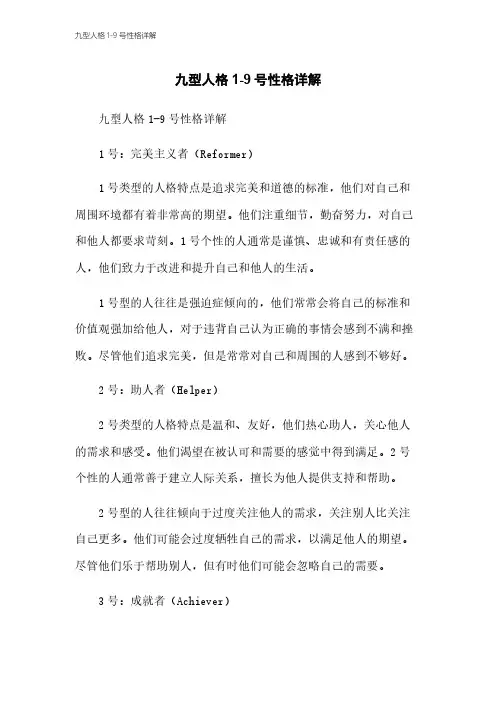 九型人格 1-9 号性格详解

九型人格 1-9 号性格详解

九型人格 1-9 号性格详解

1 号：完美主义者（Reformer）

1 号类型的人格特点是追求完美和道德的标准，他们对自己和周围环境都有着非常高的期望。他们注重细节，勤奋努力，对自己和他人都要求苛刻。1 号个性的人通常是谨慎、忠诚和有责任感的人，他们致力于改进和提升自己和他人的生活。

1 号型的人往往是强迫症倾向的，他们常常会将自己的标准和价值观强加给他人，对于违背自己认为正确的事情会感到不满和挫败。尽管他们追求完美，但是常常对自己和周围的人感到不够好。

2 号：助人者（Helper）

2 号类型的人格特点是温和、友好，他们热心助人，关心他人的需求和感受。他们渴望在被认可和需要的感觉中得到满足。2 号个性的人通常善于建立人际关系，擅长为他人提供支持和帮助。

2 号型的人往往倾向于过度关注他人的需求，关注别人比关注自己更多。他们可能会过度牺牲自己的需求，以满足他人的期望。尽管他们乐于帮助别人，但有时他们可能会忽略自己的需要。

3 号：成就者（Achiever）